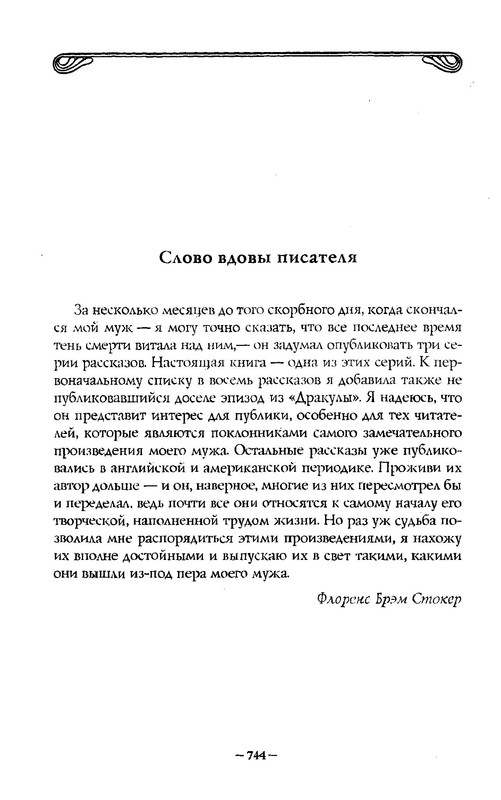 Слово вдовы писателя

За несколько месяцев до того скорбного дня, когда скончался мой муж — я могу точно сказать, что все последнее время тень смерти витала над ним,— он задумал опубликовать три серии рассказов. Настоящая книга — одна из этих серий. К первоначальному списку в восемь рассказов я добавила также не публиковавшийся доселе эпизод из «Дракулы». Я надеюсь, что он представит интерес для публики, особенно для тех читателей, которые являются поклонниками самого замечательного произведения моего мужа. Остальные рассказы уже публиковались в английской и американской периодике. Проживи их автор дольше — и он, наверное, многие из них пересмотрел бы и переделал, ведь почти все они относятся к самому началу его творческой, наполненной трудом жизни. Но раз уж судьба позволила мне распорядиться этими произведениями, я нахожу их вполне достойными и выпускаю их в свет такими, какими они вышли из-под пера моего мужа.

Флоренс Брэм Стокер

— 744 —